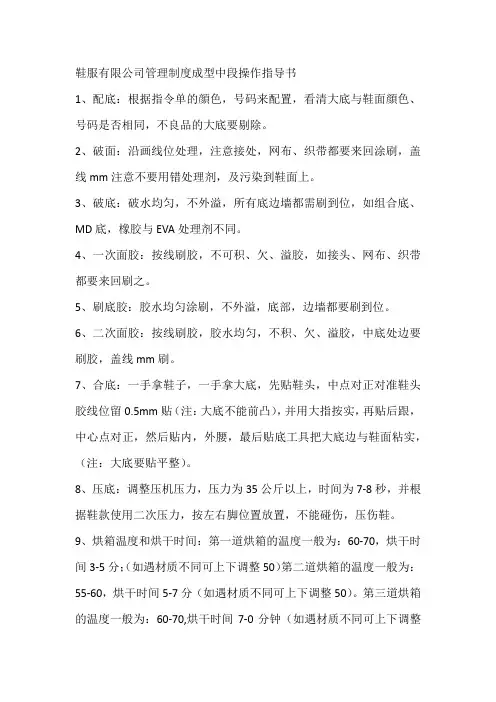 鞋服有限公司管理制度成型中段操作指导书

1、配底：根据指令单的颜色，号码来配置，看清大底与鞋面颜色、号码是否相同，不良品的大底要剔除。

2、破面：沿画线位处理，注意接处，网布、织带都要来回涂刷，盖线 mm 注意不要用错处理剂，及污染到鞋面上。

3、破底：破水均匀，不外溢，所有底边墙都需刷到位，如组合底、MD 底，橡胶与 EVA 处理剂不同。

4、一次面胶：按线刷胶，不可积、欠、溢胶，如接头、网布、织带都要来回刷之。

5、刷底胶：胶水均匀涂刷，不外溢，底部，边墙都要刷到位。

6、二次面胶：按线刷胶，胶水均匀，不积、欠、溢胶，中底处边要刷胶，盖线 mm 刷。

7、合底：一手拿鞋子，一手拿大底，先贴鞋头，中点对正对准鞋头胶线位留 0.5mm 贴（注：大底不能前凸），并用大指按实，再贴后跟，中心点对正，然后贴内，外腰，最后贴底工具把大底边与鞋面粘实，（注：大底要贴平整）。

8、压底：调整压机压力，压力为 35 公斤以上，时间为 7-8 秒，并根据鞋款使用二次压力，按左右脚位置放置，不能碰伤，压伤鞋。

9、烘箱温度和烘干时间：第一道烘箱的温度一般为：60-70，烘干时间 3-5 分；(如遇材质不同可上下调整 50)第二道烘箱的温度一般为：55-60，烘干时间 5-7 分（如遇材质不同可上下调整 50）。第三道烘箱的温度一般为：60-70,烘干时间 7-0 分钟（如遇材质不同可上下调整